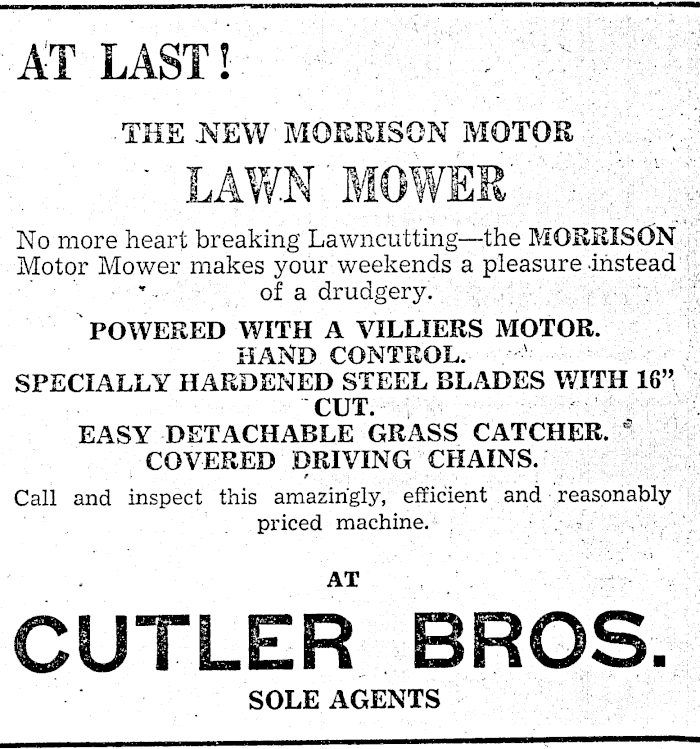 AT LAST!

THE NEW MORRISON MOTOR

LAWN MOWER

No more heart breaking Lawncutting—the MORRISON Motor Mower makes your weekends a pleasure instead of a drudgery.

POWERED WITH A VILLIERS MOTOR.
HAND CONTROL.
SPECIALLY HARDENED STEEL BLADES WITH 16" CUT.
EASY DETACHABLE GRASS CATCHER.
COVERED DRIVING CHAINS.

Call and inspect this amazingly, efficient and reasonably priced machine.

AT

CUTLER BROS.

SOLE AGENTS